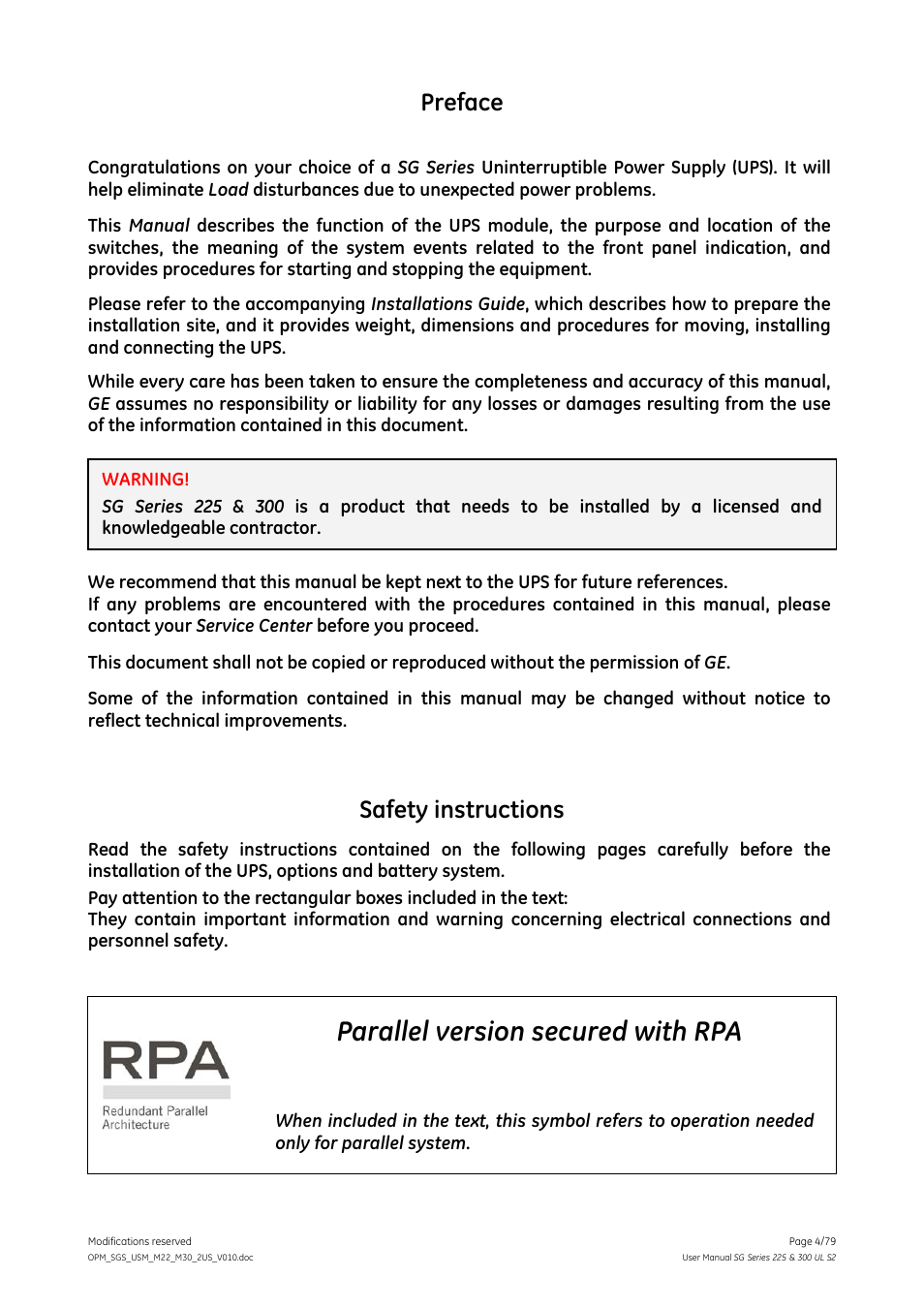 Preface

Congratulations on your choice of a SG Series Uninterruptible Power Supply (UPS). It will help eliminate Load disturbances due to unexpected power problems.

This Manual describes the function of the UPS module, the purpose and location of the switches, the meaning of the system events related to the front panel indication, and provides procedures for starting and stopping the equipment.

Please refer to the accompanying Installations Guide, which describes how to prepare the installation site, and it provides weight, dimensions and procedures for moving, installing and connecting the UPS.

While every care has been taken to ensure the completeness and accuracy of this manual, GE assumes no responsibility or liability for any losses or damages resulting from the use of the information contained in this document.

WARNING!
SG Series 225 & 300 is a product that needs to be installed by a licensed and knowledgeable contractor.

We recommend that this manual be kept next to the UPS for future references.
If any problems are encountered with the procedures contained in this manual, please contact your Service Center before you proceed.

This document shall not be copied or reproduced without the permission of GE.

Some of the information contained in this manual may be changed without notice to reflect technical improvements.

Safety instructions

Read the safety instructions contained on the following pages carefully before the installation of the UPS, options and battery system.
Pay attention to the rectangular boxes included in the text:
They contain important information and warning concerning electrical connections and personnel safety.

RPA
Redundant Parallel Architecture

Parallel version secured with RPA

When included in the text, this symbol refers to operation needed only for parallel system.

Modifications reserved
OPM_SGS_USM_M22_M30_2US_V010.doc

Page 4/79
User Manual SG Series 225 & 300 UL S2